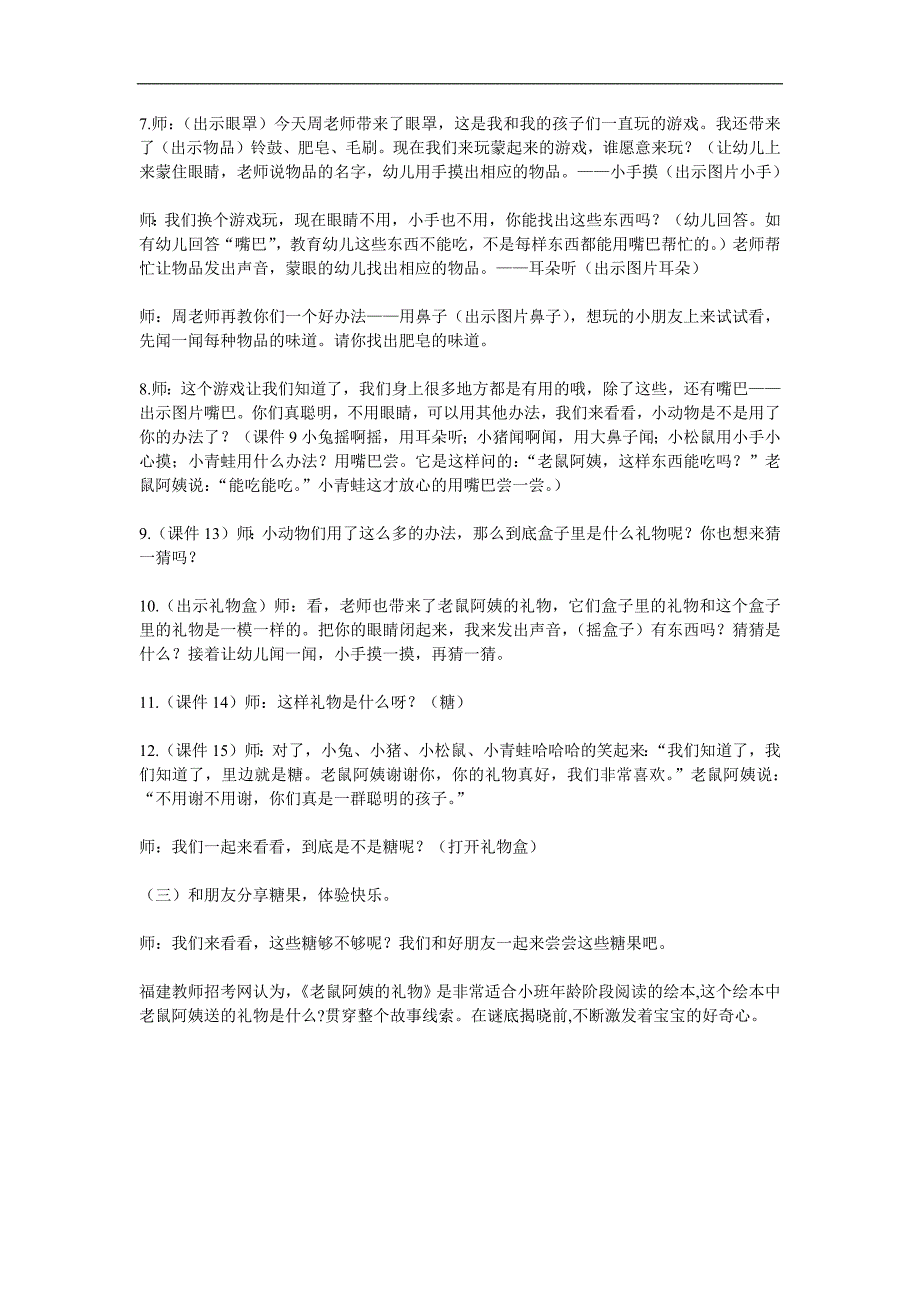 7.师：（出示眼罩）今天周老师带来了眼罩，这是我和我的孩子们一直玩的游戏。我还带来了（出示物品）铃鼓、肥皂、毛刷。现在我们来玩蒙起来的游戏，谁愿意来玩？（让幼儿上来蒙住眼睛，老师说物品的名字，幼儿用手摸出相应的物品。——小手摸（出示图片小手）

师：我们换个游戏玩，现在眼睛不用，小手也不用，你能找出这些东西吗？（幼儿回答。如有幼儿回答“嘴巴”，教育幼儿这些东西不能吃，不是每样东西都能用嘴巴帮忙的。）老师帮忙让物品发出声音，蒙眼的幼儿找出相应的物品。——耳朵听（出示图片耳朵）

师：周老师再教你们一个好办法——用鼻子（出示图片鼻子），想玩的小朋友上来试试看，先闻一闻每种物品的味道。请你找出肥皂的味道。

8.师：这个游戏让我们知道了，我们身上很多地方都是有用的哦，除了这些，还有嘴巴——出示图片嘴巴。你们真聪明，不用眼睛，可以用其他办法，我们来看看，小动物是不是用了你的办法了？（课件 9 小兔摇啊摇，用耳朵听；小猪闻啊闻，用大鼻子闻；小松鼠用小手小心摸；小青蛙用什么办法？用嘴巴尝。它是这样问的：“老鼠阿姨，这样东西能吃吗？”老鼠阿姨说：“能吃能吃。”小青蛙这才放心的用嘴巴尝一尝。）

9.（课件 13）师：小动物们用了这么多的办法，那么到底盒子里是什么礼物呢？你也想来猜一猜吗？

10.（出示礼物盒）师：看，老师也带来了老鼠阿姨的礼物，它们盒子里的礼物和这个盒子里的礼物是一模一样的。把你的眼睛闭起来，我来发出声音，（摇盒子）有东西吗？猜猜是什么？接着让幼儿闻一闻，小手摸一摸，再猜一猜。

11.（课件 14）师：这样礼物是什么呀？（糖）

12.（课件 15）师：对了，小兔、小猪、小松鼠、小青蛙哈哈哈的笑起来：“我们知道了，我们知道了，里边就是糖。老鼠阿姨谢谢你，你的礼物真好，我们非常喜欢。”老鼠阿姨说：“不用谢不用谢，你们真是一群聪明的孩子。”

师：我们一起来看看，到底是不是糖呢？（打开礼物盒）

（三）和朋友分享糖果，体验快乐。

师：我们来看看，这些糖够不够呢？我们和好朋友一起来尝尝这些糖果吧。

福建教师招考网认为,《老鼠阿姨的礼物》是非常适合小班年龄阶段阅读的绘本,这个绘本中老鼠阿姨送的礼物是什么?贯穿整个故事线索。在谜底揭晓前,不断激发着宝宝的好奇心。